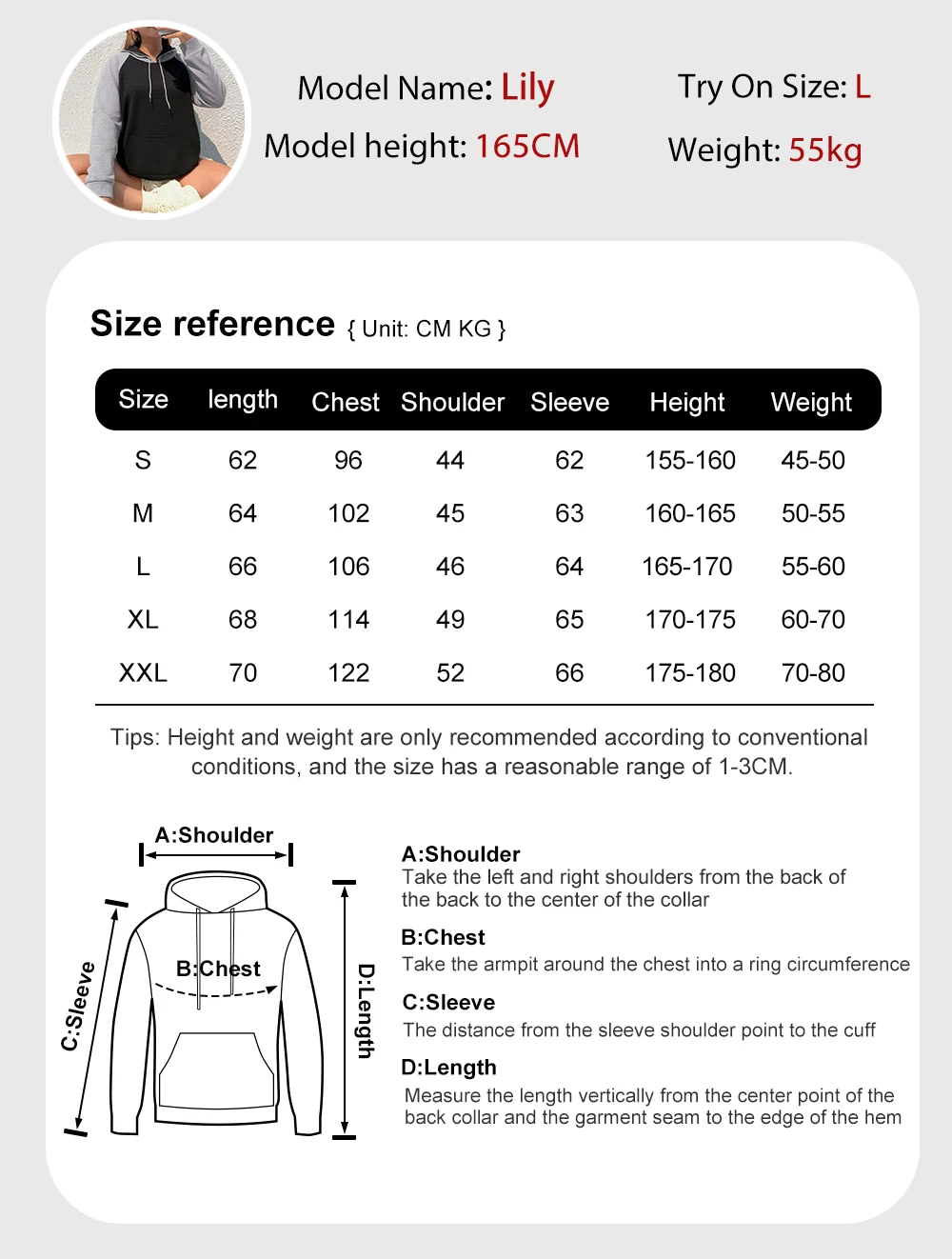 Model Name: Lily
Model height: 165CM
Try On Size: L
Weight: 55kg

Size reference { Unit: CM KG }

| Size | length | Chest | Shoulder | Sleeve | Height | Weight |
|---|---|---|---|---|---|---|
| S | 62 | 96 | 44 | 62 | 155-160 | 45-50 |
| M | 64 | 102 | 45 | 63 | 160-165 | 50-55 |
| L | 66 | 106 | 46 | 64 | 165-170 | 55-60 |
| XL | 68 | 114 | 49 | 65 | 170-175 | 60-70 |
| XXL | 70 | 122 | 52 | 66 | 175-180 | 70-80 |

Tips: Height and weight are only recommended according to conventional conditions, and the size has a reasonable range of 1-3CM.

A:Shoulder
B:Chest
C:Sleeve
D:Length

A:Shoulder
Take the left and right shoulders from the back of the back to the center of the collar

B:Chest
Take the armpit around the chest into a ring circumference

C:Sleeve
The distance from the sleeve shoulder point to the cuff

D:Length
Measure the length vertically from the center point of the back collar and the garment seam to the edge of the hem